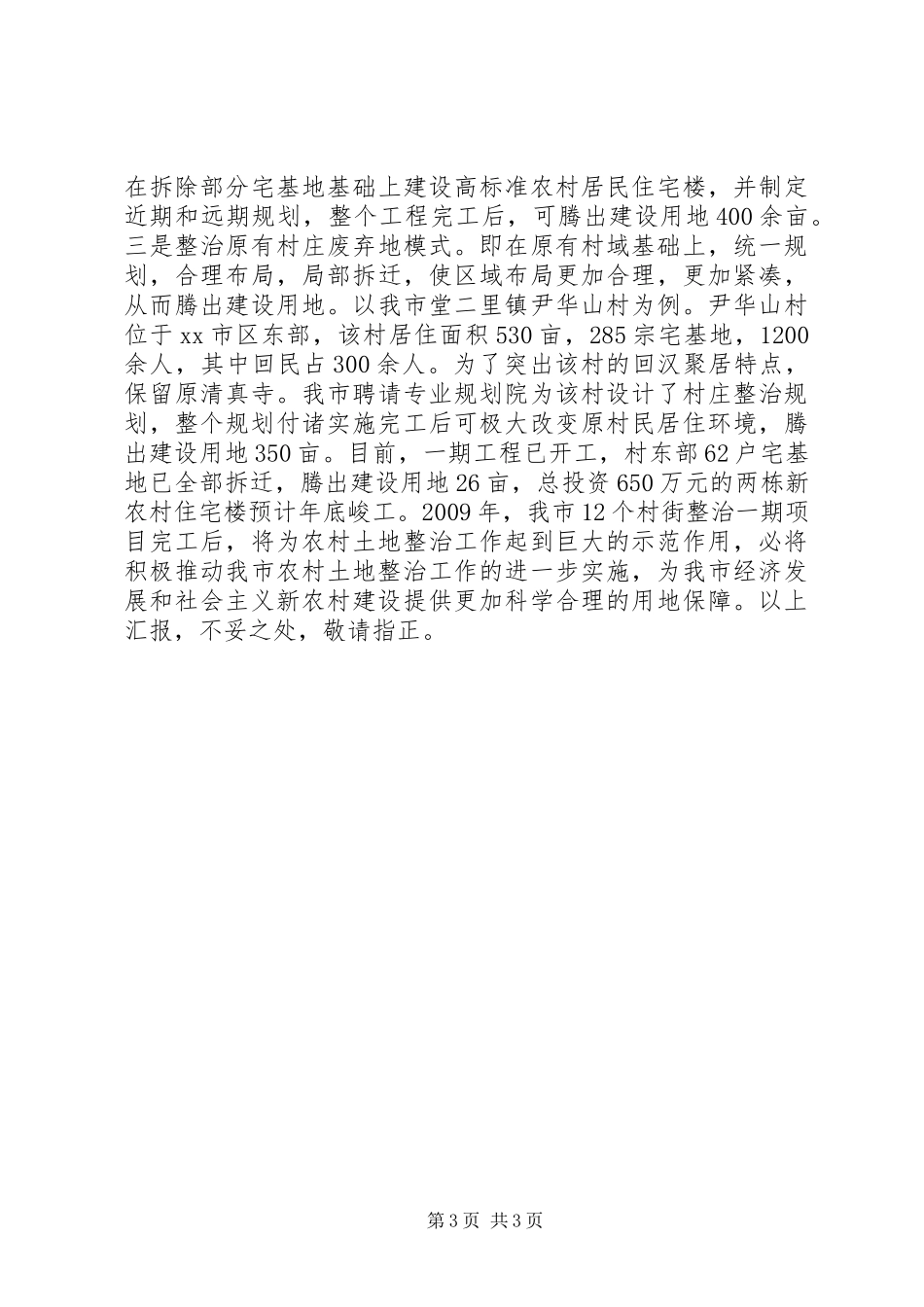 在拆除部分宅基地基础上建设高标准农村居民住宅楼，并制定近期和远期规划，整个工程完工后，可腾出建设用地400余亩。三是整治原有村庄废弃地模式。即在原有村域基础上，统一规划，合理布局，局部拆迁，使区域布局更加合理，更加紧凑，从而腾出建设用地。以我市堂二里镇尹华山村为例。尹华山村位于xx市区东部，该村居住面积530亩，285宗宅基地，1200余人，其中回民占300余人。为了突出该村的回汉聚居特点，保留原清真寺。我市聘请专业规划院为该村设计了村庄整治规划，整个规划付诸实施完工后可极大改变原村民居住环境，腾出建设用地350亩。目前，一期工程已开工，村东部62户宅基地已全部拆迁，腾出建设用地26亩，总投资650万元的两栋新农村住宅楼预计年底峻工。2009年，我市12个村街整治一期项目完工后，将为农村土地整治工作起到巨大的示范作用，必将积极推动我市农村土地整治工作的进一步实施，为我市经济发展和社会主义新农村建设提供更加科学合理的用地保障。以上汇报，不妥之处，敬请指正。

第3页 共3页